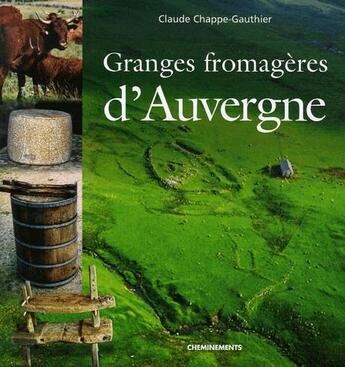 Claude Chappe-Gauthier

Granges fromagères
d'Auvergne

CHEMINEMENTS